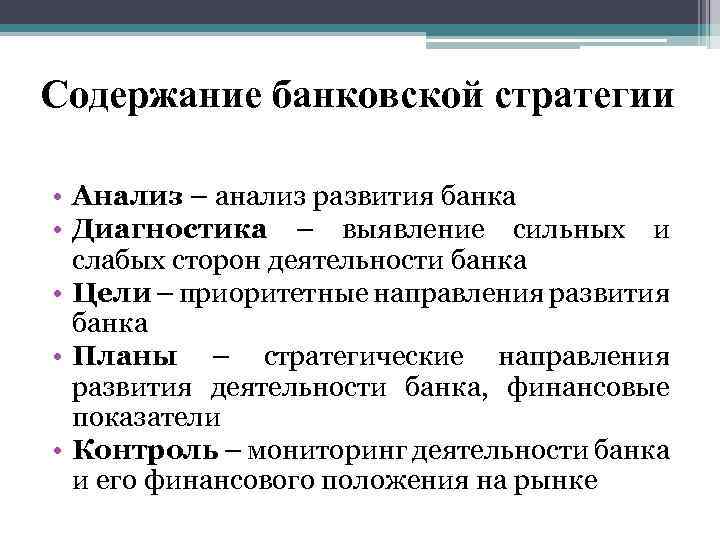 Содержание банковской стратегии

• Анализ – анализ развития банка
• Диагностика – выявление сильных и слабых сторон деятельности банка
• Цели – приоритетные направления развития банка
• Планы – стратегические направления развития деятельности банка, финансовые показатели
• Контроль – мониторинг деятельности банка и его финансового положения на рынке